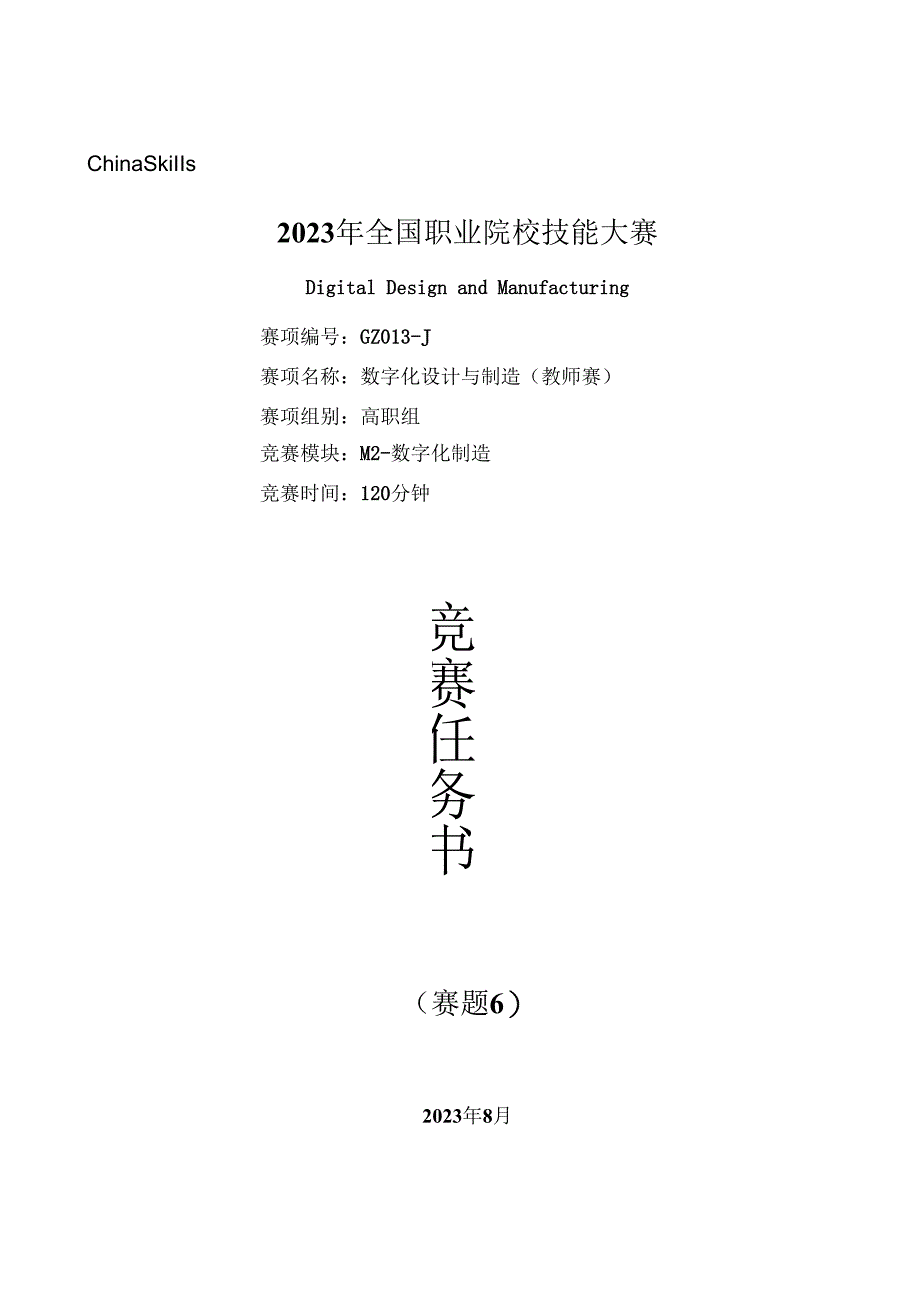 ChinaSkills

2023年全国职业院校技能大赛

Digital Design and Manufacturing

赛项编号：GZ013-J

赛项名称：数字化设计与制造（教师赛）

赛项组别：高职组

竞赛模块：M2-数字化制造

竞赛时间：120分钟

竞赛任务书

（赛题6）

2023年8月